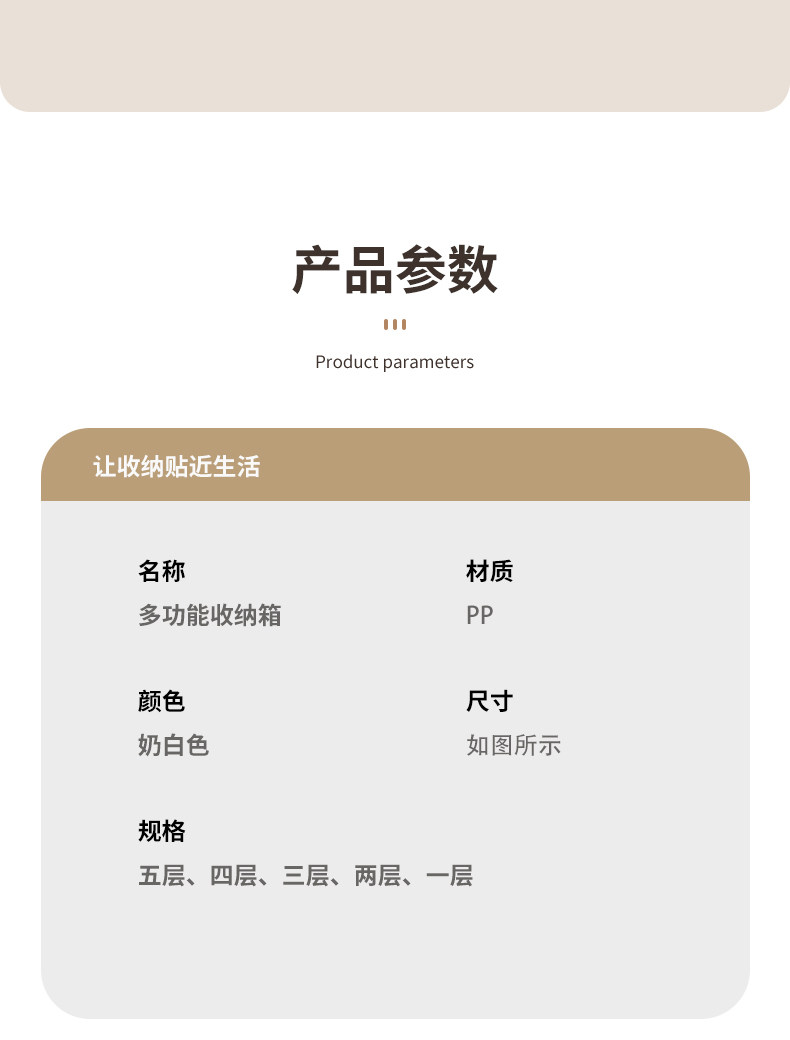 产品参数

Product parameters

让收纳贴近生活

名称
多功能收纳箱

材质
PP

颜色
奶白色

尺寸
如图所示

规格
五层、四层、三层、两层、一层